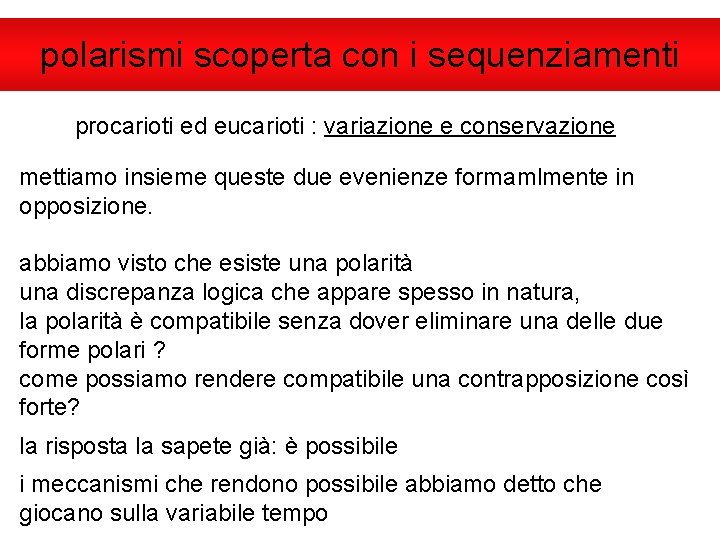 polarismi scoperta con i sequenziamenti

procarioti ed eucarioti : variazione e conservazione

mettiamo insieme queste due evenienze formamlmente in opposizione.

abbiamo visto che esiste una polarità
una discrepanza logica che appare spesso in natura,
la polarità è compatibile senza dover eliminare una delle due forme polari ?
come possiamo rendere compatibile una contrapposizione così forte?

la risposta la sapete già: è possibile

i meccanismi che rendono possibile abbiamo detto che giocano sulla variabile tempo